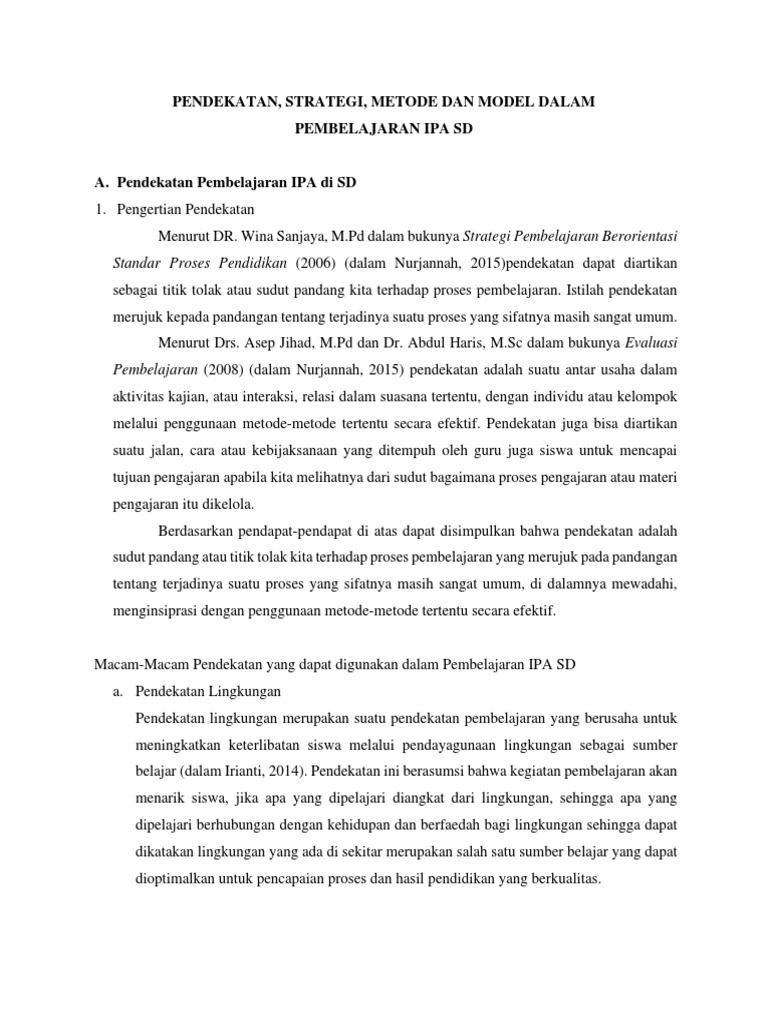 PENDEKATAN, STRATEGI, METODE DAN MODEL DALAM PEMBELAJARAN IPA SD

A. Pendekatan Pembelajaran IPA di SD

1. Pengertian Pendekatan

Menurut DR. Wina Sanjaya, M.Pd dalam bukunya Strategi Pembelajaran Berorientasi Standar Proses Pendidikan (2006) (dalam Nurjannah, 2015)pendekatan dapat diartikan sebagai titik tolak atau sudut pandang kita terhadap proses pembelajaran. Istilah pendekatan merujuk kepada pandangan tentang terjadinya suatu proses yang sifatnya masih sangat umum.

Menurut Drs. Asep Jihad, M.Pd dan Dr. Abdul Haris, M.Sc dalam bukunya Evaluasi Pembelajaran (2008) (dalam Nurjannah, 2015) pendekatan adalah suatu antar usaha dalam aktivitas kajian, atau interaksi, relasi dalam suasana tertentu, dengan individu atau kelompok melalui penggunaan metode-metode tertentu secara efektif. Pendekatan juga bisa diartikan suatu jalan, cara atau kebijaksanaan yang ditempuh oleh guru juga siswa untuk mencapai tujuan pengajaran apabila kita melihatnya dari sudut bagaimana proses pengajaran atau materi pengajaran itu dikelola.

Berdasarkan pendapat-pendapat di atas dapat disimpulkan bahwa pendekatan adalah sudut pandang atau titik tolak kita terhadap proses pembelajaran yang merujuk pada pandangan tentang terjadinya suatu proses yang sifatnya masih sangat umum, di dalamnya mewadahi, menginsipirasi dengan penggunaan metode-metode tertentu secara efektif.

Macam-Macam Pendekatan yang dapat digunakan dalam Pembelajaran IPA SD

a. Pendekatan Lingkungan

Pendekatan lingkungan merupakan suatu pendekatan pembelajaran yang berusaha untuk meningkatkan keterlibatan siswa melalui pendayagunaan lingkungan sebagai sumber belajar (dalam Irianti, 2014). Pendekatan ini berasumsi bahwa kegiatan pembelajaran akan menarik siswa, jika apa yang dipelajari diangkat dari lingkungan, sehingga apa yang dipelajari berhubungan dengan kehidupan dan berfaedah bagi lingkungan sehingga dapat dikatakan lingkungan yang ada di sekitar merupakan salah satu sumber belajar yang dapat dioptimalkan untuk pencapaian proses dan hasil pendidikan yang berkualitas.